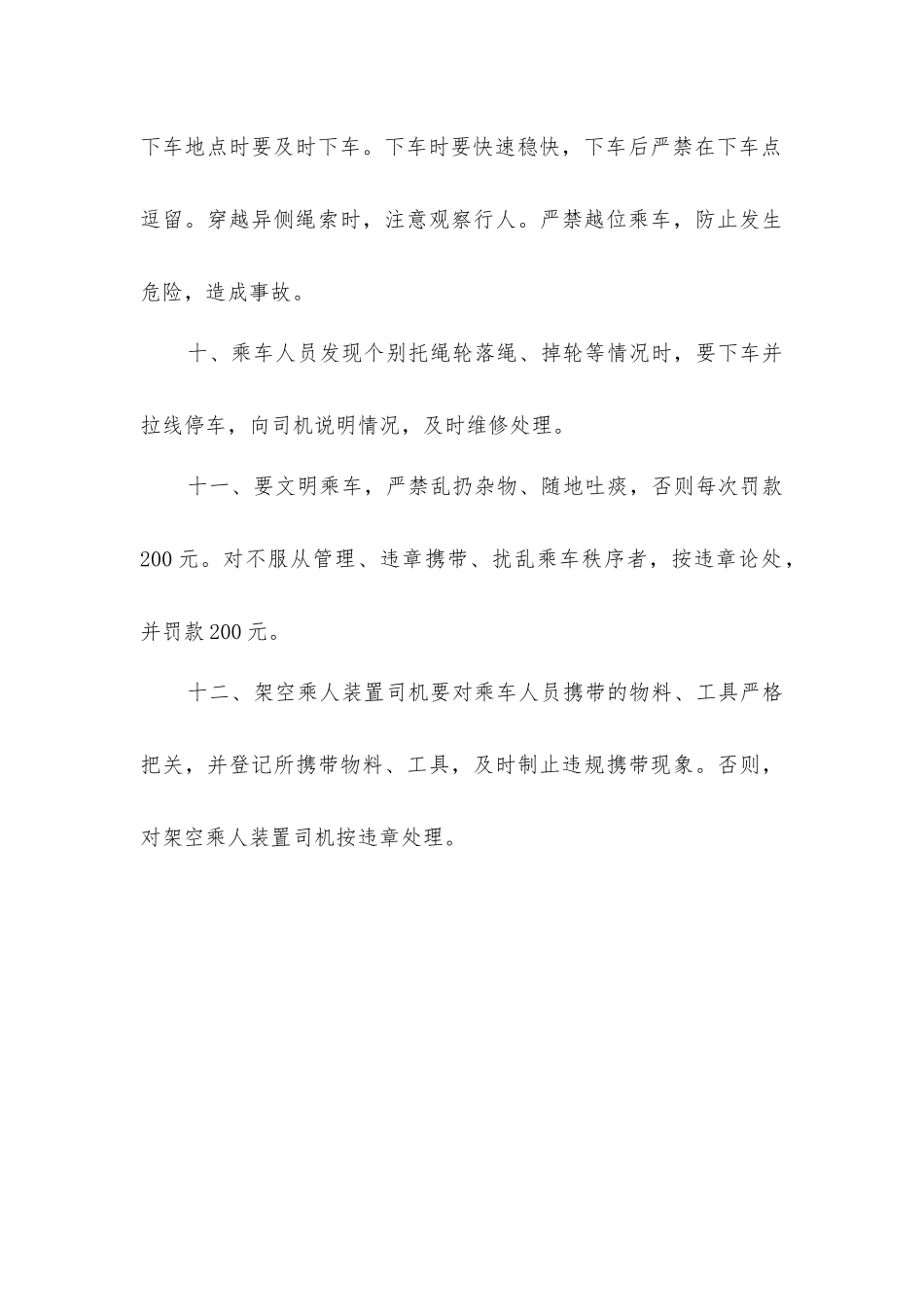 下车地点时要及时下车。下车时要快速稳快，下车后严禁在下车点逗留。穿越异侧绳索时，注意观察行人。严禁越位乘车，防止发生危险，造成事故。

十、乘车人员发现个别托绳轮落绳、掉轮等情况时，要下车并拉线停车，向司机说明情况，及时维修处理。

十一、要文明乘车，严禁乱扔杂物、随地吐痰，否则每次罚款200元。对不服从管理、违章携带、扰乱乘车秩序者，按违章论处，并罚款200元。

十二、架空乘人装置司机要对乘车人员携带的物料、工具严格把关，并登记所携带物料、工具，及时制止违规携带现象。否则，对架空乘人装置司机按违章处理。